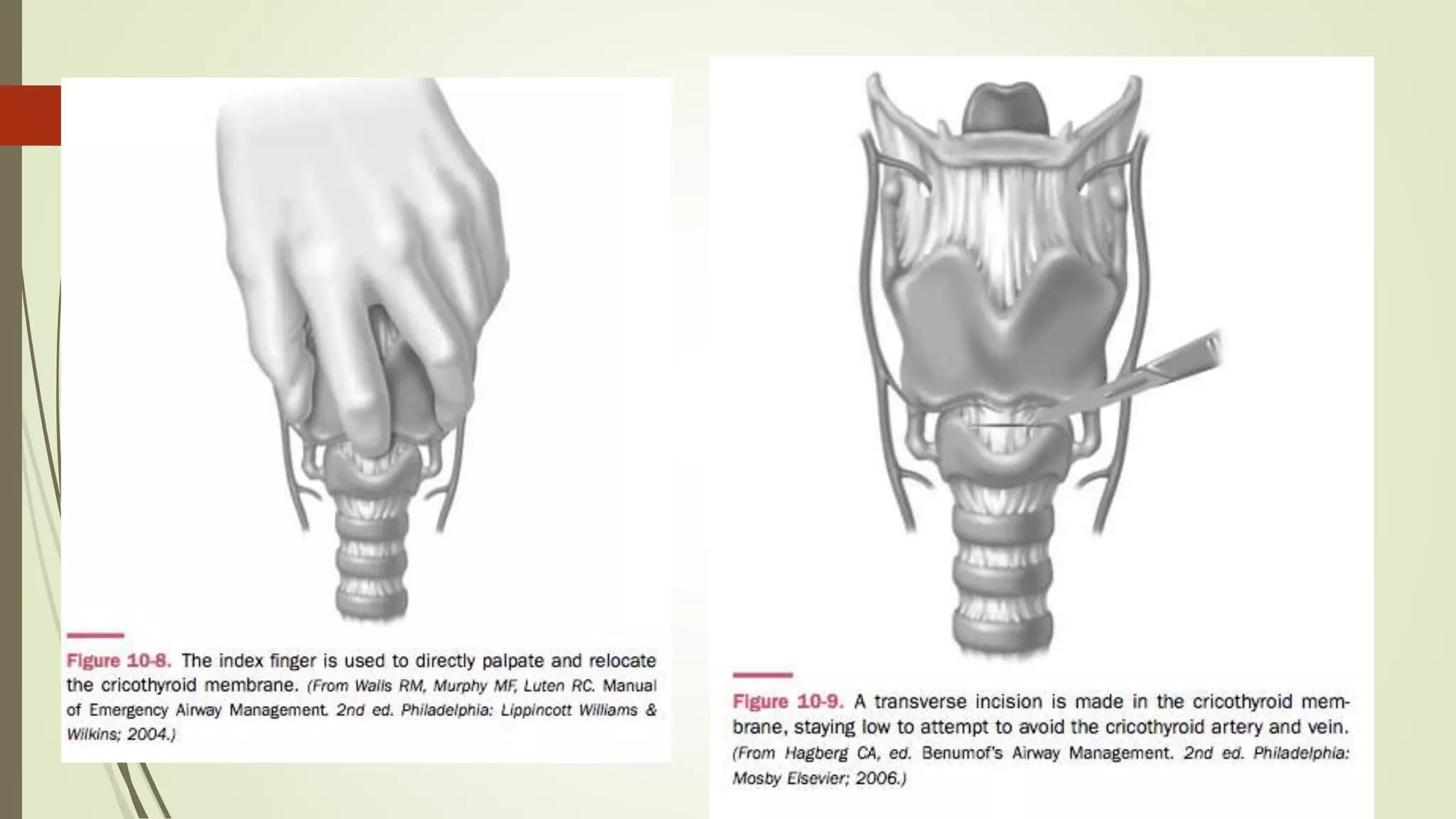 Figure 10-8. The index finger is used to directly palpate and relocate the cricothyroid membrane. (From Walls RM, Murphy MF, Luten RC. Manual of Emergency Airway Management. 2nd ed. Philadelphia: Lippincott Williams & Wilkins; 2004.)

Figure 10-9. A transverse incision is made in the cricothyroid membrane, staying low to attempt to avoid the cricothyroid artery and vein. (From Hagberg CA, ed. Benumof's Airway Management. 2nd ed. Philadelphia: Mosby Elsevier; 2006.)